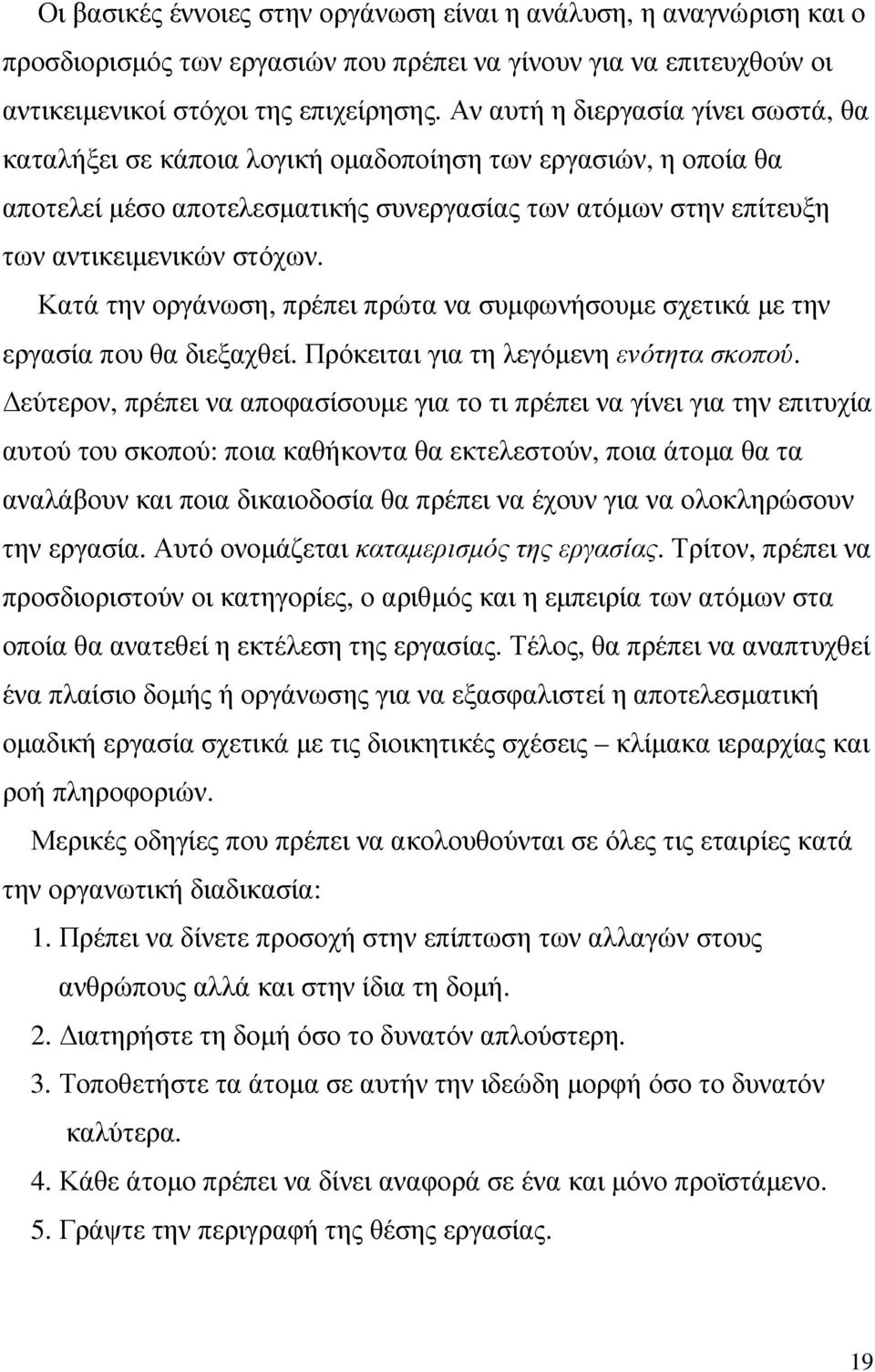 Οι βασικές έννοιες στην οργάνωση είναι η ανάλυση, η αναγνώριση και ο προσδιορισμός των εργασιών που πρέπει να γίνουν για να επιτευχθούν οι αντικειμενικοί στόχοι της επιχείρησης. Αν αυτή η διεργασία γίνει σωστά, θα καταλήξει σε κάποια λογική ομαδοποίηση των εργασιών, η οποία θα αποτελεί μέσο αποτελεσματικής συνεργασίας των ατόμων στην επίτευξη των αντικειμενικών στόχων.

Κατά την οργάνωση, πρέπει πρώτα να συμφωνήσουμε σχετικά με την εργασία που θα διεξαχθεί. Πρόκειται για τη λεγόμενη ενότητα σκοπού. Δεύτερον, πρέπει να αποφασίσουμε για το τι πρέπει να γίνει για την επιτυχία αυτού του σκοπού: ποια καθήκοντα θα εκτελεστούν, ποια άτομα θα τα αναλάβουν και ποια δικαιοδοσία θα πρέπει να έχουν για να ολοκληρώσουν την εργασία. Αυτό ονομάζεται καταμερισμός της εργασίας. Τρίτον, πρέπει να προσδιοριστούν οι κατηγορίες, ο αριθμός και η εμπειρία των ατόμων στα οποία θα ανατεθεί η εκτέλεση της εργασίας. Τέλος, θα πρέπει να αναπτυχθεί ένα πλαίσιο δομής ή οργάνωσης για να εξασφαλιστεί η αποτελεσματική ομαδική εργασία σχετικά με τις διοικητικές σχέσεις – κλίμακα ιεραρχίας και ροή πληροφοριών.

Μερικές οδηγίες που πρέπει να ακολουθούνται σε όλες τις εταιρίες κατά την οργανωτική διαδικασία:

1. Πρέπει να δίνετε προσοχή στην επίπτωση των αλλαγών στους ανθρώπους αλλά και στην ίδια τη δομή.
2. Διατηρήστε τη δομή όσο το δυνατόν απλούστερη.
3. Τοποθετήστε τα άτομα σε αυτήν την ιδεώδη μορφή όσο το δυνατόν καλύτερα.
4. Κάθε άτομο πρέπει να δίνει αναφορά σε ένα και μόνο προϊστάμενο.
5. Γράψτε την περιγραφή της θέσης εργασίας.

19